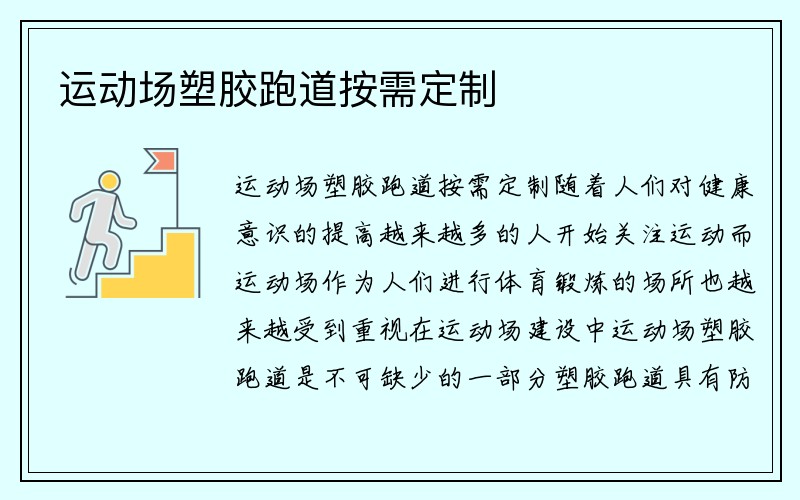 运动场塑胶跑道按需定制

运动场塑胶跑道按需定制随着人们对健康意识的提高越来越多的人开始关注运动而运动场作为人们进行体育锻炼的场所也越来越受到重视在运动场建设中运动场塑胶跑道是不可缺少的一部分塑胶跑道具有防